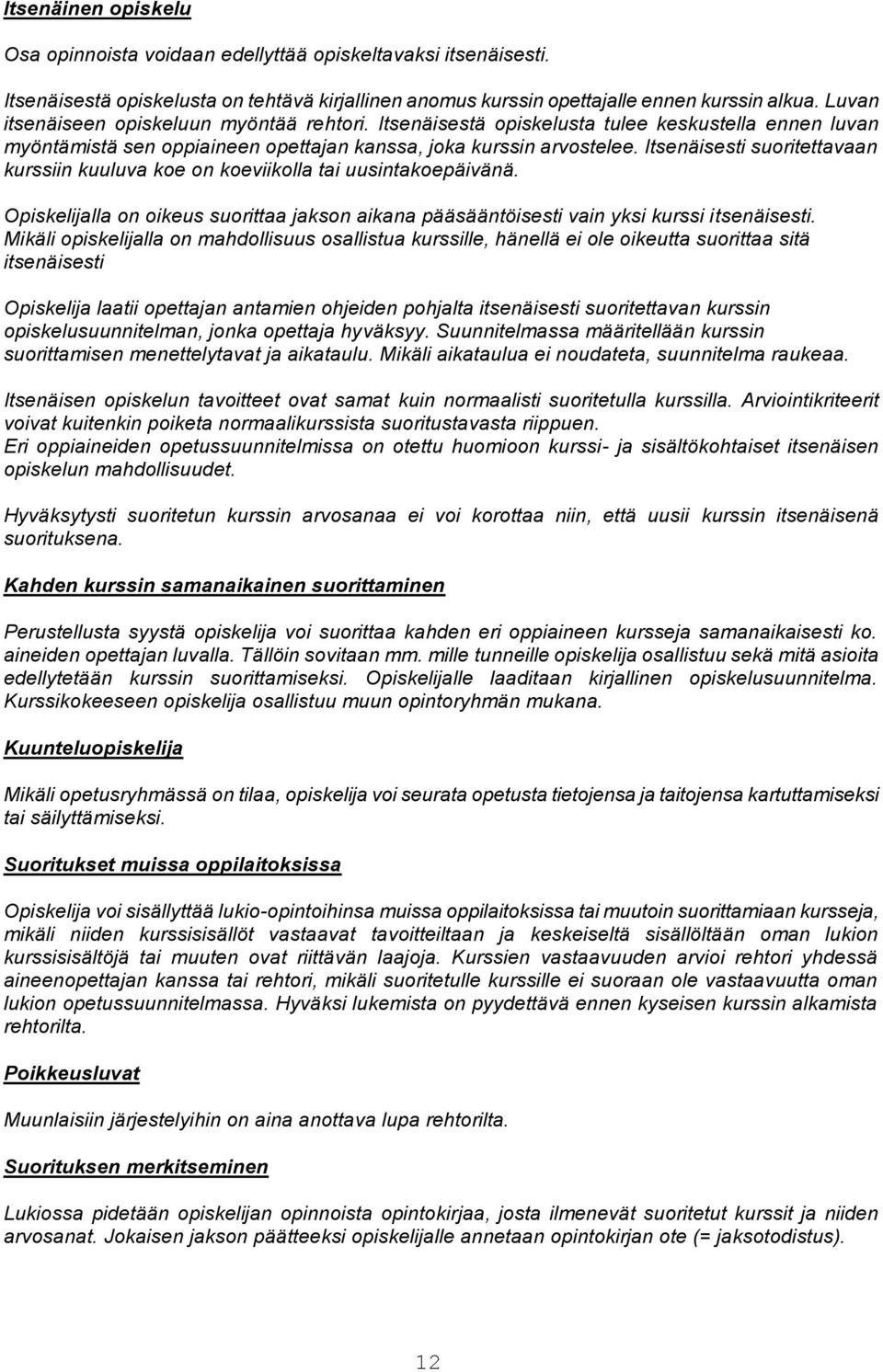 Itsenäinen opiskelu

Osa opinnoista voidaan edellyttää opiskeltavaksi itsenäisesti.

Itsenäisestä opiskelusta on tehtävä kirjallinen anomus kurssin opettajalle ennen kurssin alkua. Luvan itsenäiseen opiskeluun myöntää rehtori. Itsenäisestä opiskelusta tulee keskustella ennen luvan myöntämistä sen oppiaineen opettajan kanssa, joka kurssin arvostelee. Itsenäisesti suoritettavaan kurssiin kuuluva koe on koeviikolla tai uusintakoepäivänä.

Opiskelijalla on oikeus suorittaa jakson aikana pääsääntöisesti vain yksi kurssi itsenäisesti. Mikäli opiskelijalla on mahdollisuus osallistua kurssille, hänellä ei ole oikeutta suorittaa sitä itsenäisesti

Opiskelija laatii opettajan antamien ohjeiden pohjalta itsenäisesti suoritettavan kurssin opiskelusuunnitelman, jonka opettaja hyväksyy. Suunnitelmassa määritellään kurssin suorittamisen menettelytavat ja aikataulu. Mikäli aikataulua ei noudateta, suunnitelma raukeaa.

Itsenäisen opiskelun tavoitteet ovat samat kuin normaalisti suoritetulla kurssilla. Arviointikriteerit voivat kuitenkin poiketa normaalikurssista suoritustavasta riippuen.
Eri oppiaineiden opetussuunnitelmissa on otettu huomioon kurssi- ja sisältökohtaiset itsenäisen opiskelun mahdollisuudet.

Hyväksytysti suoritetun kurssin arvosanaa ei voi korottaa niin, että uusii kurssin itsenäisenä suorituksena.

Kahden kurssin samanaikainen suorittaminen

Perustellusta syystä opiskelija voi suorittaa kahden eri oppiaineen kursseja samanaikaisesti ko. aineiden opettajan luvalla. Tällöin sovitaan mm. mille tunneille opiskelija osallistuu sekä mitä asioita edellytetään kurssin suorittamiseksi. Opiskelijalle laaditaan kirjallinen opiskelusuunnitelma. Kurssikokeeseen opiskelija osallistuu muun opintoryhmän mukana.

Kuunteluopiskelija

Mikäli opetusryhmässä on tilaa, opiskelija voi seurata opetusta tietojensa ja taitojensa kartuttamiseksi tai säilyttämiseksi.

Suoritukset muissa oppilaitoksissa

Opiskelija voi sisällyttää lukio-opintoihinsa muissa oppilaitoksissa tai muutoin suorittamiaan kursseja, mikäli niiden kurssisisällöt vastaavat tavoitteiltaan ja keskeiseltä sisällöltään oman lukion kurssisisältöjä tai muuten ovat riittävän laajoja. Kurssien vastaavuuden arvioi rehtori yhdessä aineenopettajan kanssa tai rehtori, mikäli suoritetulle kurssille ei suoraan ole vastaavuutta oman lukion opetussuunnitelmassa. Hyväksi lukemista on pyydettävä ennen kyseisen kurssin alkamista rehtorilta.

Poikkeusluvat

Muunlaisiin järjestelyihin on aina anottava lupa rehtorilta.

Suorituksen merkitseminen

Lukiossa pidetään opiskelijan opinnoista opintokirjaa, josta ilmenevät suoritetut kurssit ja niiden arvosanat. Jokaisen jakson päätteeksi opiskelijalle annetaan opintokirjan ote (= jaksotodistus).

12